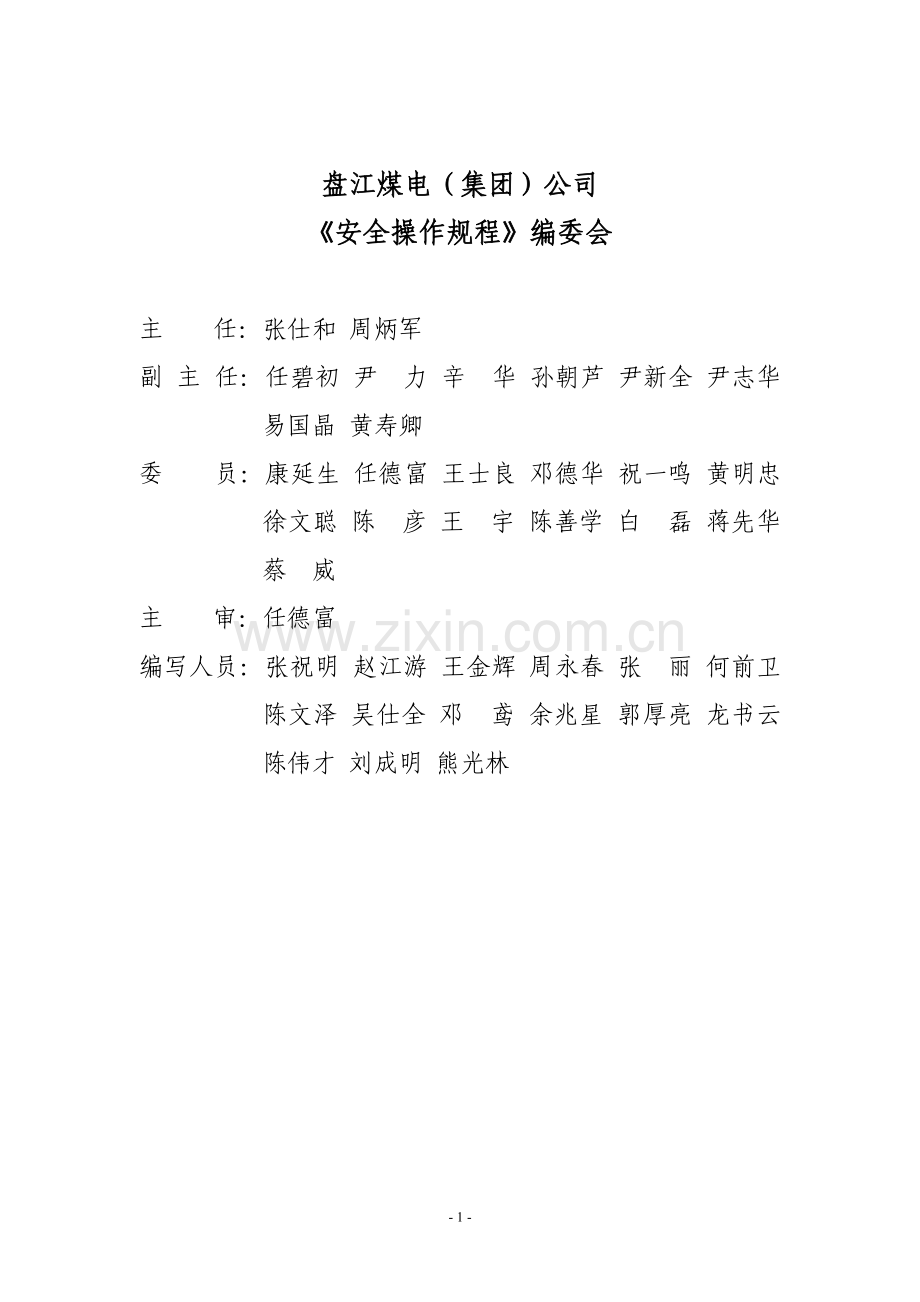 盘江煤电（集团）公司
《安全操作规程》编委会

主 任：张仕和 周炳军

副主任：任碧初 尹 力 辛 华 孙朝芦 尹新全 尹志华 易国晶 黄寿卿

委 员：康延生 任德富 王士良 邓德华 祝一鸣 黄明忠 徐文聪 陈 彦 王 宇 陈善学 白 磊 蒋先华 蔡 威

主 审：任德富

编写人员：张祝明 赵江游 王金辉 周永春 张 丽 何前卫 陈文泽 吴仕全 邓 鸢 余兆星 郭厚亮 龙书云 陈伟才 刘成明 熊光林

- 1 -

www.zixin.com.cn